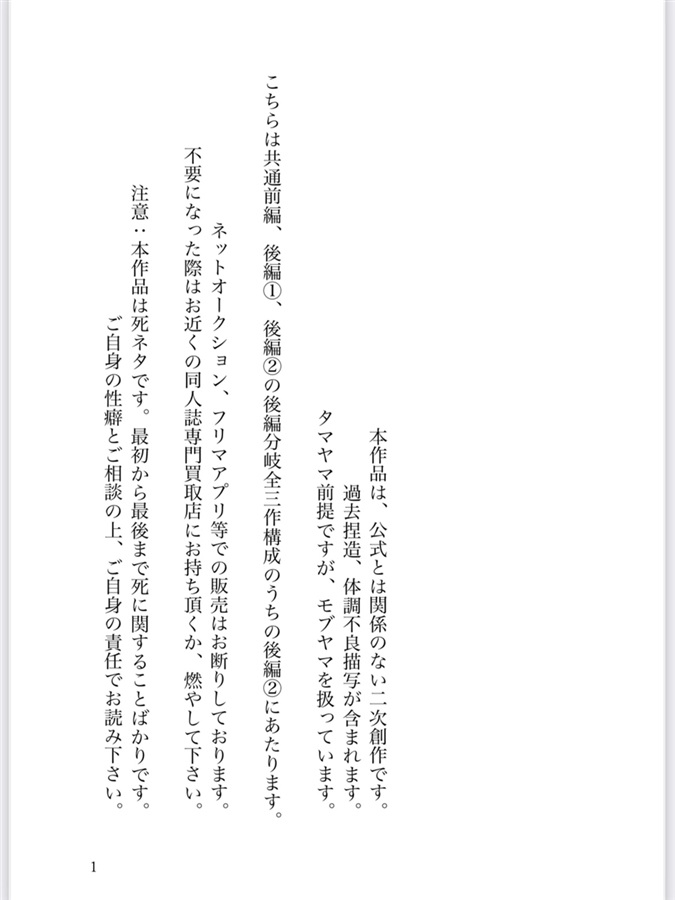 本作品は、公式とは関係のない二次創作です。
過去捏造、体調不良描写が含まれます。
タマヤマ前提ですが、モブヤマを扱っています。

こちらは共通前編、後編①、後編②の後編分岐全三作構成のうちの後編②にあたります。

ネットオークション、フリマアプリ等での販売はお断りしております。
不要になった際はお近くの同人誌専門買取店にお持ち頂くか、燃やして下さい。

注意：本作品は死ネタです。最初から最後まで死に関することばかりです。
ご自身の性癖とご相談の上、ご自身の責任でお読み下さい。

1